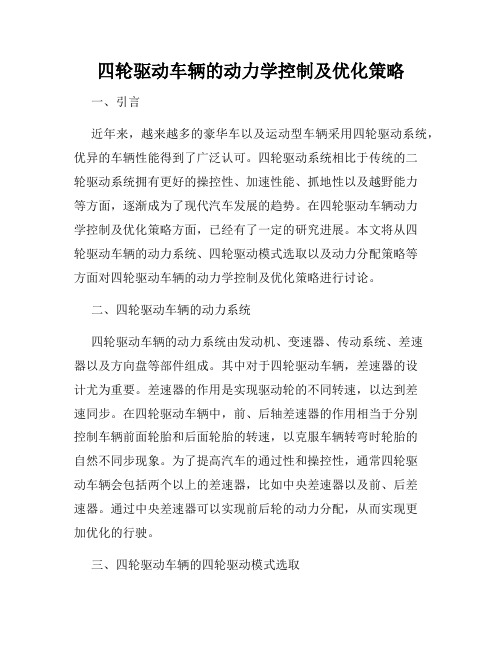 四轮驱动车辆的动力学控制及优化策略

一、引言

近年来，越来越多的豪华车以及运动型车辆采用四轮驱动系统，优异的车辆性能得到了广泛认可。四轮驱动系统相比于传统的二轮驱动系统拥有更好的操控性、加速性能、抓地性以及越野能力等方面，逐渐成为了现代汽车发展的趋势。在四轮驱动车辆动力学控制及优化策略方面，已经有了一定的研究进展。本文将从四轮驱动车辆的动力系统、四轮驱动模式选取以及动力分配策略等方面对四轮驱动车辆的动力学控制及优化策略进行讨论。

二、四轮驱动车辆的动力系统

四轮驱动车辆的动力系统由发动机、变速器、传动系统、差速器以及方向盘等部件组成。其中对于四轮驱动车辆，差速器的设计尤为重要。差速器的作用是实现驱动轮的不同转速，以达到差速同步。在四轮驱动车辆中，前、后轴差速器的作用相当于分别控制车辆前面轮胎和后面轮胎的转速，以克服车辆转弯时轮胎的自然不同步现象。为了提高汽车的通过性和操控性，通常四轮驱动车辆会包括两个以上的差速器，比如中央差速器以及前、后差速器。通过中央差速器可以实现前后轮的动力分配，从而实现更加优化的行驶。

三、四轮驱动车辆的四轮驱动模式选取